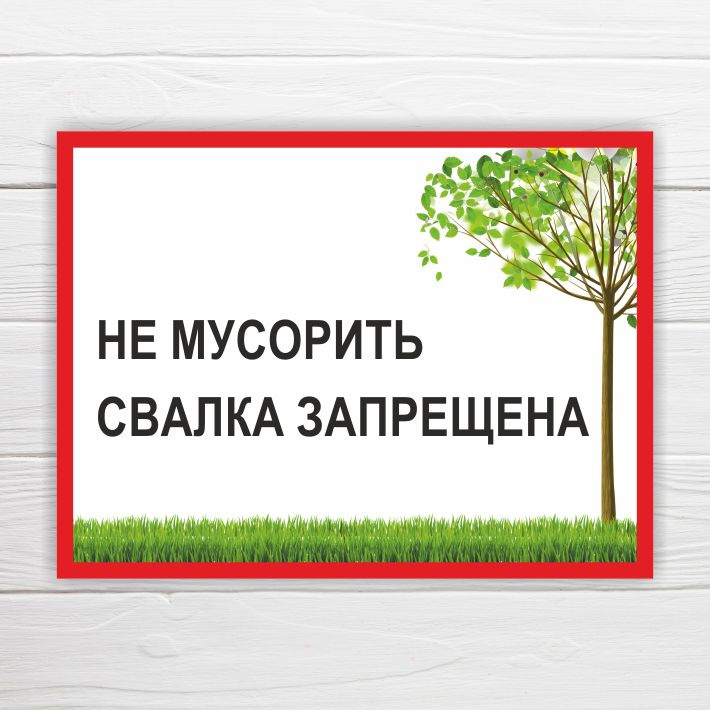 НЕ МУСОРИТЬ
СВАЛКА ЗАПРЕЩЕНА